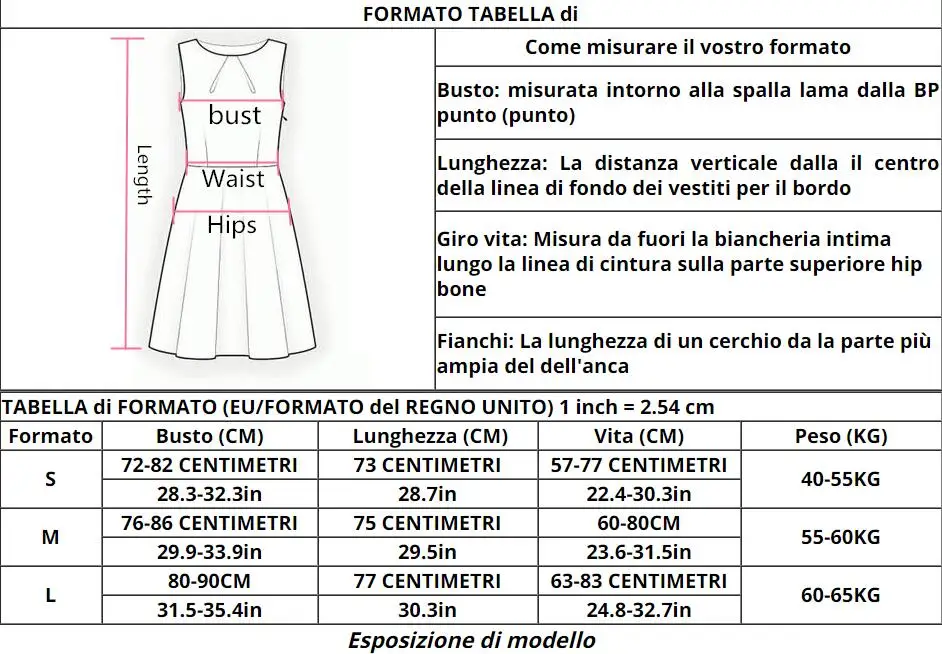 FORMATO TABELLA di

Length

bust

Waist

Hips

Come misurare il vostro formato

Busto: misurata intorno alla spalla lama dalla BP punto (punto)

Lunghezza: La distanza verticale dalla il centro della linea di fondo dei vestiti per il bordo

Giro vita: Misura da fuori la biancheria intima lungo la linea di cintura sulla parte superiore hip bone

Fianchi: La lunghezza di un cerchio da la parte più ampia del dell'anca

TABELLA di FORMATO (EU/FORMATO del REGNO UNITO) 1 inch = 2.54 cm

| Formato | Busto (CM) | Lunghezza (CM) | Vita (CM) | Peso (KG) |
|---|---|---|---|---|
| S | 72-82 CENTIMETRI | 73 CENTIMETRI | 57-77 CENTIMETRI | 40-55KG |
| | 28.3-32.3in | 28.7in | 22.4-30.3in | |
| M | 76-86 CENTIMETRI | 75 CENTIMETRI | 60-80CM | 55-60KG |
| | 29.9-33.9in | 29.5in | 23.6-31.5in | |
| L | 80-90CM | 77 CENTIMETRI | 63-83 CENTIMETRI | 60-65KG |
| | 31.5-35.4in | 30.3in | 24.8-32.7in | |

Esposizione di modello